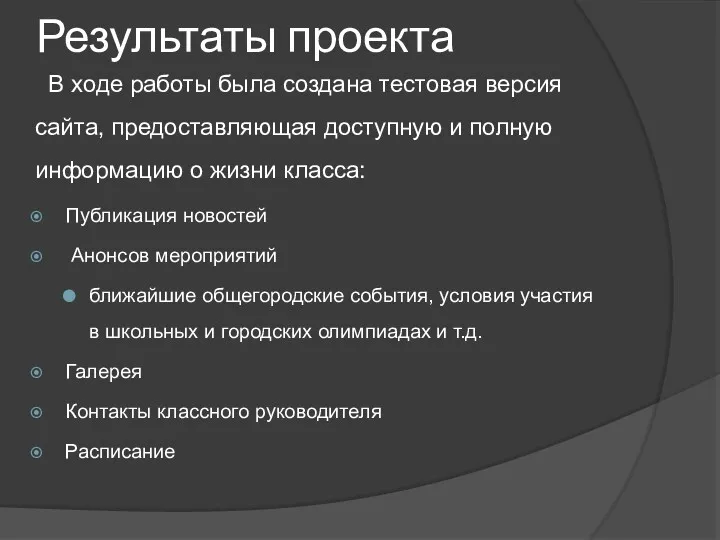 Результаты проекта

В ходе работы была создана тестовая версия сайта, предоставляющая доступную и полную информацию о жизни класса:

Публикация новостей

Анонсов мероприятий

ближайшие общегородские события, условия участия в школьных и городских олимпиадах и т.д.

Галерея

Контакты классного руководителя

Расписание